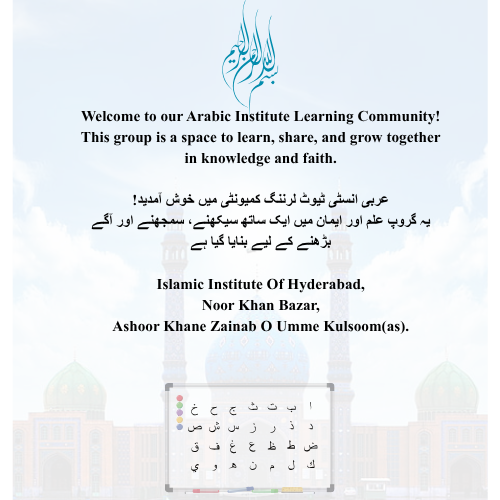 بسم الله الرحمن الرحيم

Welcome to our Arabic Institute Learning Community! This group is a space to learn, share, and grow together in knowledge and faith.

عربی انسٹی ٹیوٹ لرننگ کمیونٹی میں خوش آمدید!
یہ گروپ علم اور ایمان میں ایک ساتھ سیکھنے، سمجھنے اور آگے بڑھنے کے لیے بنایا گیا ہے

Islamic Institute Of Hyderabad,
Noor Khan Bazar,
Ashoor Khane Zainab O Umme Kulsoom(as).

ا ب ت ث ج ح خ
د ذ ر ز س ش ص
ض ط ظ ع غ ف ق
ك ل م ن ه و ي